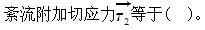 紊流附加切应力$\overrightarrow{\tau_2}$等于（　）。